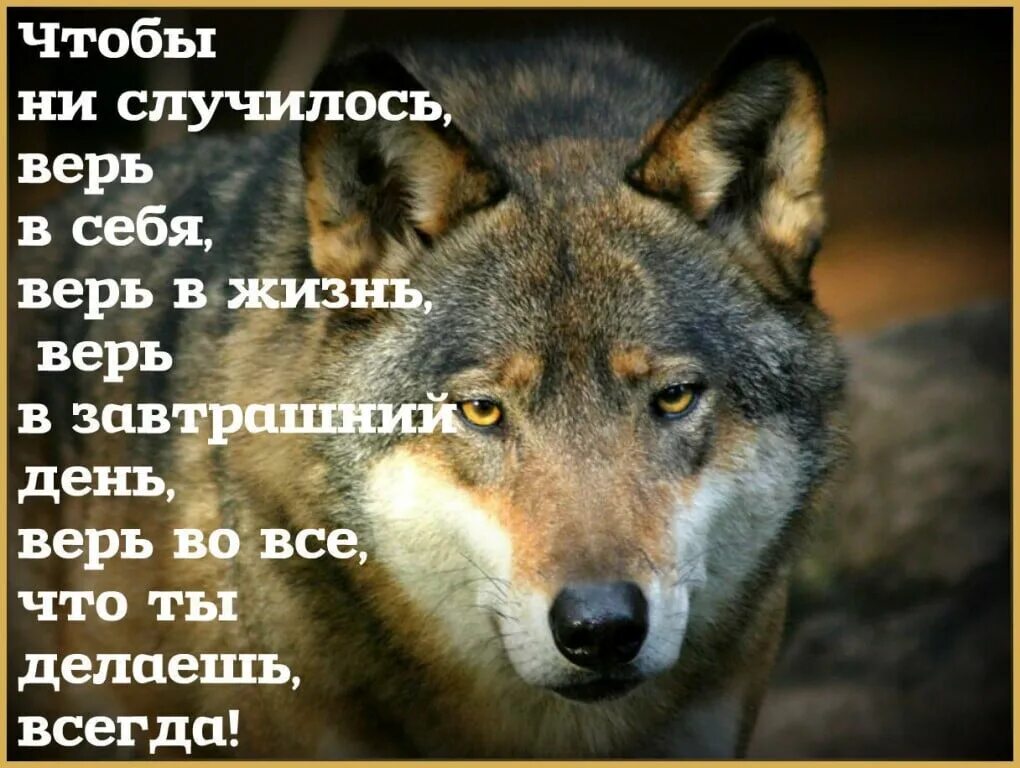 Чтобы ни случилось, верь в себя, верь в жизнь, верь в завтрашний день, верь во все, что ты делаешь, всегда!